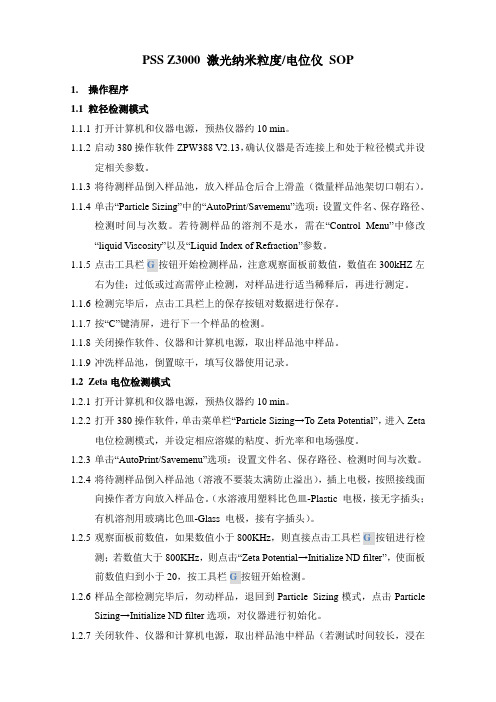 PSS Z3000 激光纳米粒度/电位仪 SOP

1. 操作程序

1.1 粒径检测模式

1.1.1 打开计算机和仪器电源，预热仪器约 10 min。

1.1.2 启动 380 操作软件 ZPW388 V2.13，确认仪器是否连接上和处于粒径模式并设定相关参数。

1.1.3 将待测样品倒入样品池，放入样品仓后合上滑盖（微量样品池架切口朝右）。

1.1.4 单击“Particle Sizing”中的“AutoPrint/Savemenu”选项：设置文件名、保存路径、检测时间与次数。若待测样品的溶剂不是水，需在“Control Menu”中修改“liquid Viscosity”以及“Liquid Index of Refraction”参数。

1.1.5 点击工具栏 G 按钮开始检测样品，注意观察面板前数值，数值在 300kHZ 左右为佳；过低或过高需停止检测，对样品进行适当稀释后，再进行测定。

1.1.6 检测完毕后，点击工具栏上的保存按钮对数据进行保存。

1.1.7 按“C”键清屏，进行下一个样品的检测。

1.1.8 关闭操作软件、仪器和计算机电源，取出样品池中样品。

1.1.9 冲洗样品池，倒置晾干，填写仪器使用记录。

1.2 Zeta 电位检测模式

1.2.1 打开计算机和仪器电源，预热仪器约 10 min。

1.2.2 打开 380 操作软件，单击菜单栏“Particle Sizing→To Zeta Potential”，进入 Zeta 电位检测模式，并设定相应溶媒的粘度、折光率和电场强度。

1.2.3 单击“AutoPrint/Savemenu”选项：设置文件名、保存路径、检测时间与次数。

1.2.4 将待测样品倒入样品池（溶液不要装太满防止溢出），插上电极，按照接线面向操作者方向放入样品仓。（水溶液用塑料比色皿-Plastic 电极，接无字插头；有机溶剂用玻璃比色皿-Glass 电极，接有字插头）。

1.2.5 观察面板前数值，如果数值小于 800KHz，则直接点击工具栏 G 按钮进行检测；若数值大于 800KHz，则点击“Zeta Potential→Initialize ND filter”，使面板前数值归到小于 20，按工具栏 G 按钮开始检测。

1.2.6 样品全部检测完毕后，勿动样品，退回到 Particle Sizing 模式，点击 Particle Sizing→Initialize ND filter 选项，对仪器进行初始化。

1.2.7 关闭软件、仪器和计算机电源，取出样品池中样品（若测试时间较长，浸在